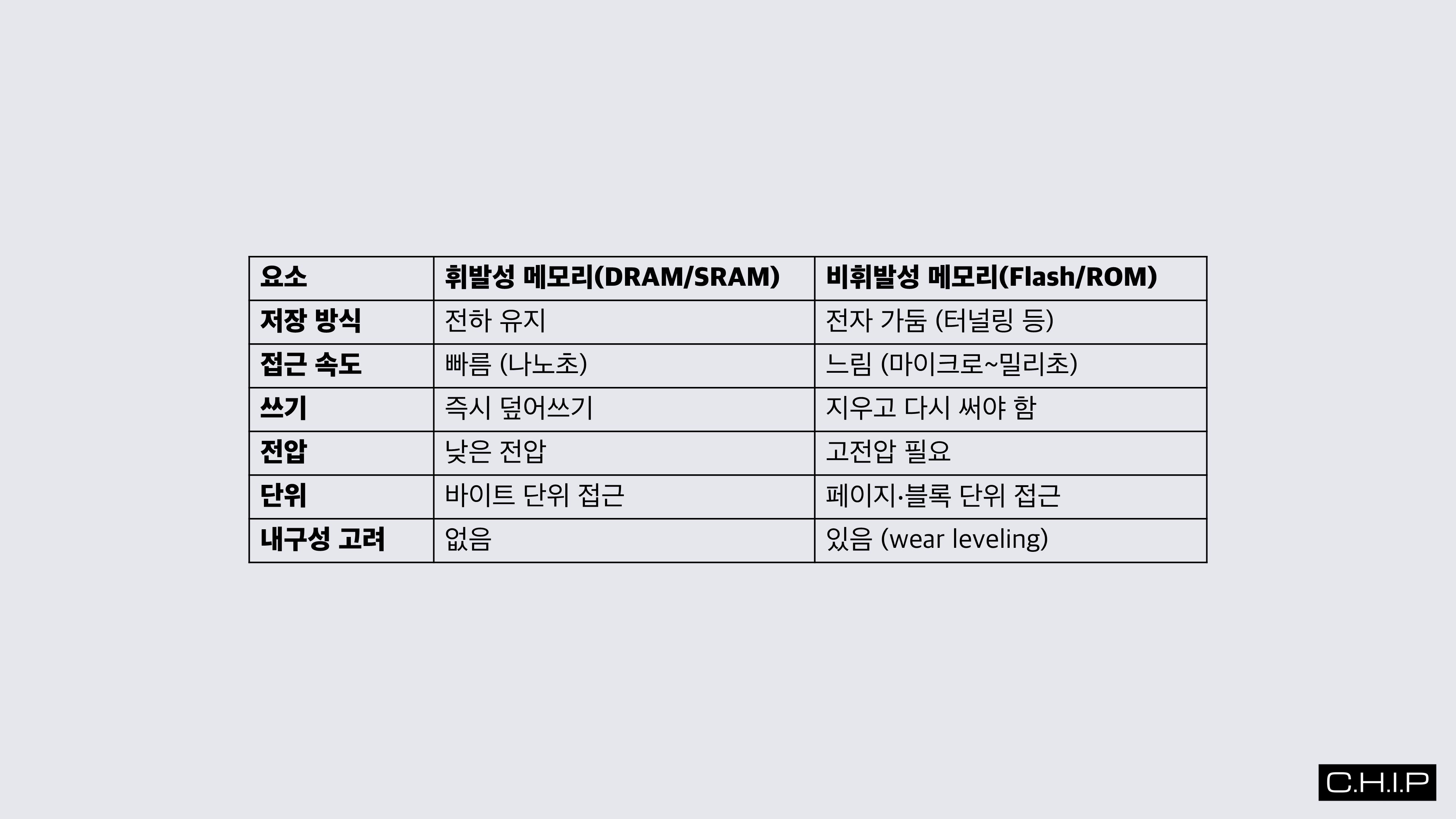 | 요소 | 휘발성 메모리(DRAM/SRAM) | 비휘발성 메모리(Flash/ROM) |
|---|---|---|
| 저장 방식 | 전하 유지 | 전자 가둠 (터널링 등) |
| 접근 속도 | 빠름 (나노초) | 느림 (마이크로~밀리초) |
| 쓰기 | 즉시 덮어쓰기 | 지우고 다시 써야 함 |
| 전압 | 낮은 전압 | 고전압 필요 |
| 단위 | 바이트 단위 접근 | 페이지·블록 단위 접근 |
| 내구성 고려 | 없음 | 있음 (wear leveling) |

C.H.I.P